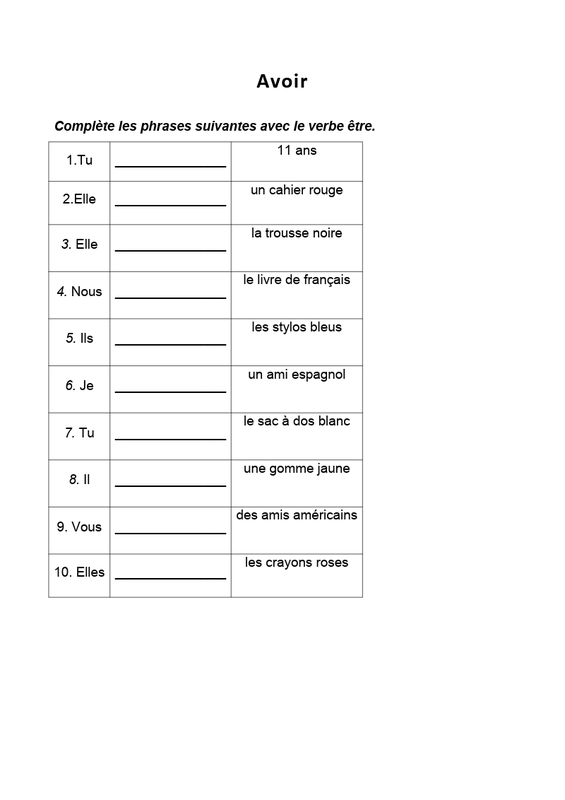 Avoir

Complète les phrases suivantes avec le verbe être.

| | | |
|---|---|---|
| 1.Tu | ______________ | 11 ans |
| 2.Elle | ______________ | un cahier rouge |
| 3. Elle | ______________ | la trousse noire |
| 4. Nous | ______________ | le livre de français |
| 5. Ils | ______________ | les stylos bleus |
| 6. Je | ______________ | un ami espagnol |
| 7. Tu | ______________ | le sac à dos blanc |
| 8. Il | ______________ | une gomme jaune |
| 9. Vous | ______________ | des amis américains |
| 10. Elles | ______________ | les crayons roses |